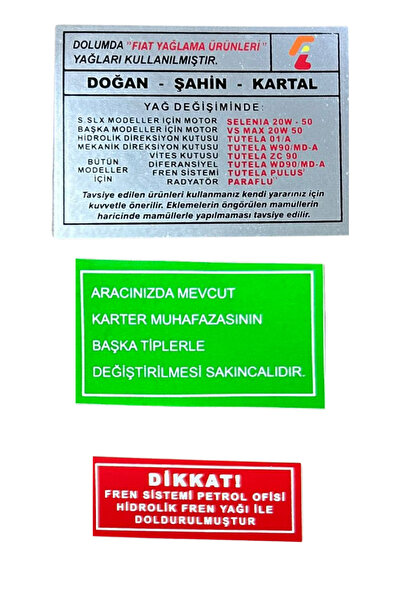 DOLUMDA "FIAT YAĞLAMA ÜRÜNLERİ" YAĞLARI KULLANILMIŞTIR.

DOĞAN - ŞAHİN - KARTAL

YAĞ DEĞİŞİMİNDE:

S.SLX MODELLER İÇİN MOTOR SELENIA 20W - 50
BAŞKA MODELLER İÇİN MOTOR VS MAX 20W 50
HİDROLİK DİREKSİYON KUTUSU TUTELA 01/A
MEKANİK DİREKSİYON KUTUSU TUTELA W90/MD-A
BÜTÜN MODELLER İÇİN
VİTES KUTUSU TUTELA ZC 90
DİFERANSİYEL TUTELA WD90/MD-A
FREN SİSTEMİ TUTELA PULUS'
RADYATÖR PARAFLU''

Tavsiye edilen ürünleri kullanmanız kendi yararınız için kuvvetle önerilir. Eklemelerin öngörülen mamullerin haricinde mamüllerle yapılmaması tavsiye edilir.

ARACINIZDA MEVCUT
KARTER MUHAFAZASININ
BAŞKA TİPLERLE
DEĞİŞTİRİLMESİ SAKINCALIDIR.

DİKKAT!
FREN SİSTEMİ PETROL OFİSİ
HİDROLİK FREN YAĞI İLE
DOLDURULMUŞTUR